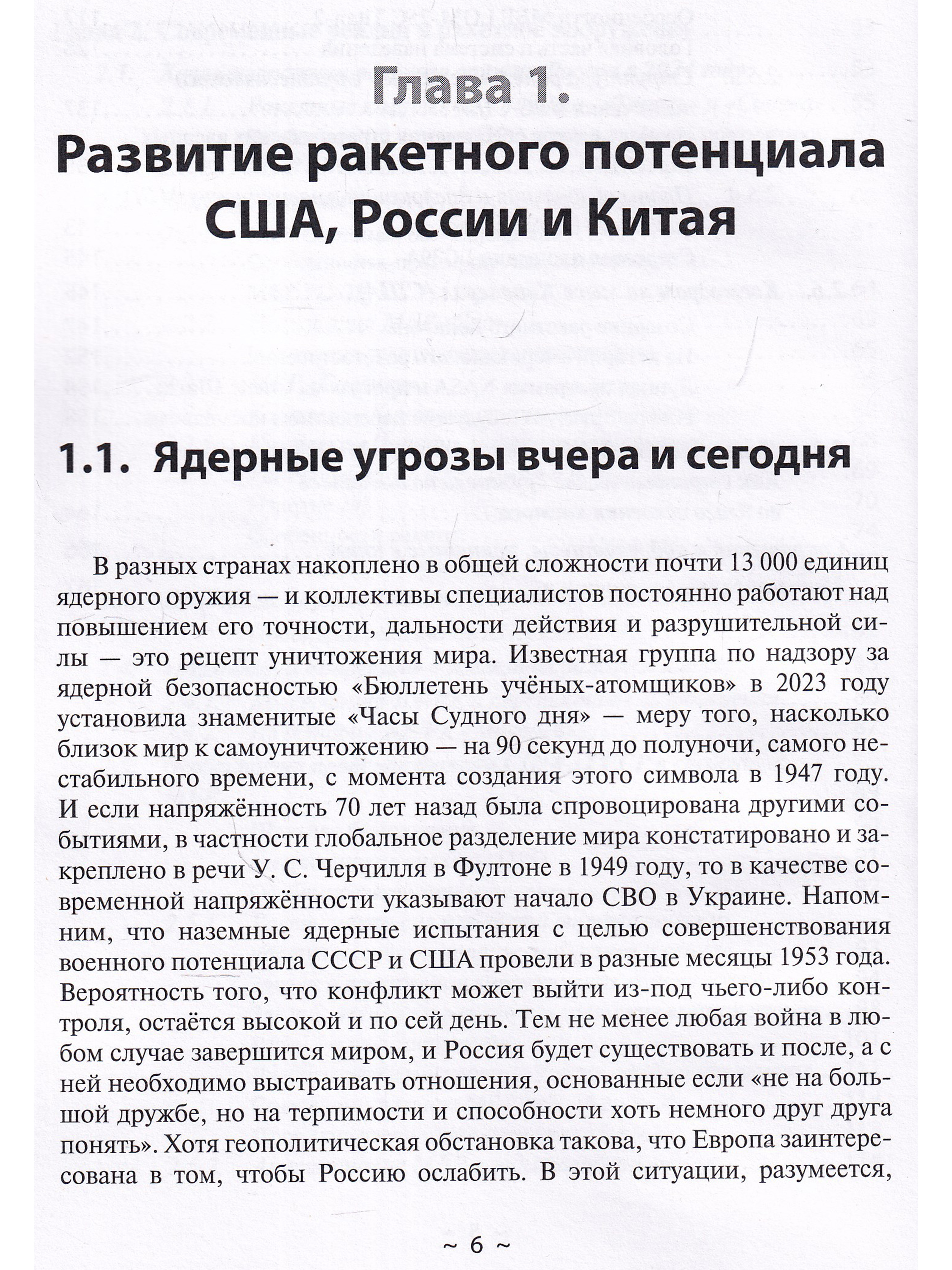 Глава 1.
Развитие ракетного потенциала США, России и Китая

1.1. Ядерные угрозы вчера и сегодня

В разных странах накоплено в общей сложности почти 13 000 единиц ядерного оружия — и коллективы специалистов постоянно работают над повышением его точности, дальности действия и разрушительной силы — это рецепт уничтожения мира. Известная группа по надзору за ядерной безопасностью «Бюллетень учёных-атомщиков» в 2023 году установила знаменитые «Часы Судного дня» — меру того, насколько близок мир к самоуничтожению — на 90 секунд до полуночи, самого нестабильного времени, с момента создания этого символа в 1947 году. И если напряжённость 70 лет назад была спровоцирована другими событиями, в частности глобальное разделение мира констатировано и закреплено в речи У. С. Черчилля в Фултоне в 1949 году, то в качестве современной напряжённости указывают начало СВО в Украине. Напомним, что наземные ядерные испытания с целью совершенствования военного потенциала СССР и США провели в разные месяцы 1953 года. Вероятность того, что конфликт может выйти из-под чьего-либо контроля, остаётся высокой и по сей день. Тем не менее любая война в любом случае завершится миром, и Россия будет существовать и после, а с ней необходимо выстраивать отношения, основанные если «не на большой дружбе, но на терпимости и способности хоть немного друг друга понять». Хотя геополитическая обстановка такова, что Европа заинтересована в том, чтобы Россию ослабить. В этой ситуации, разумеется,

~ 6 ~